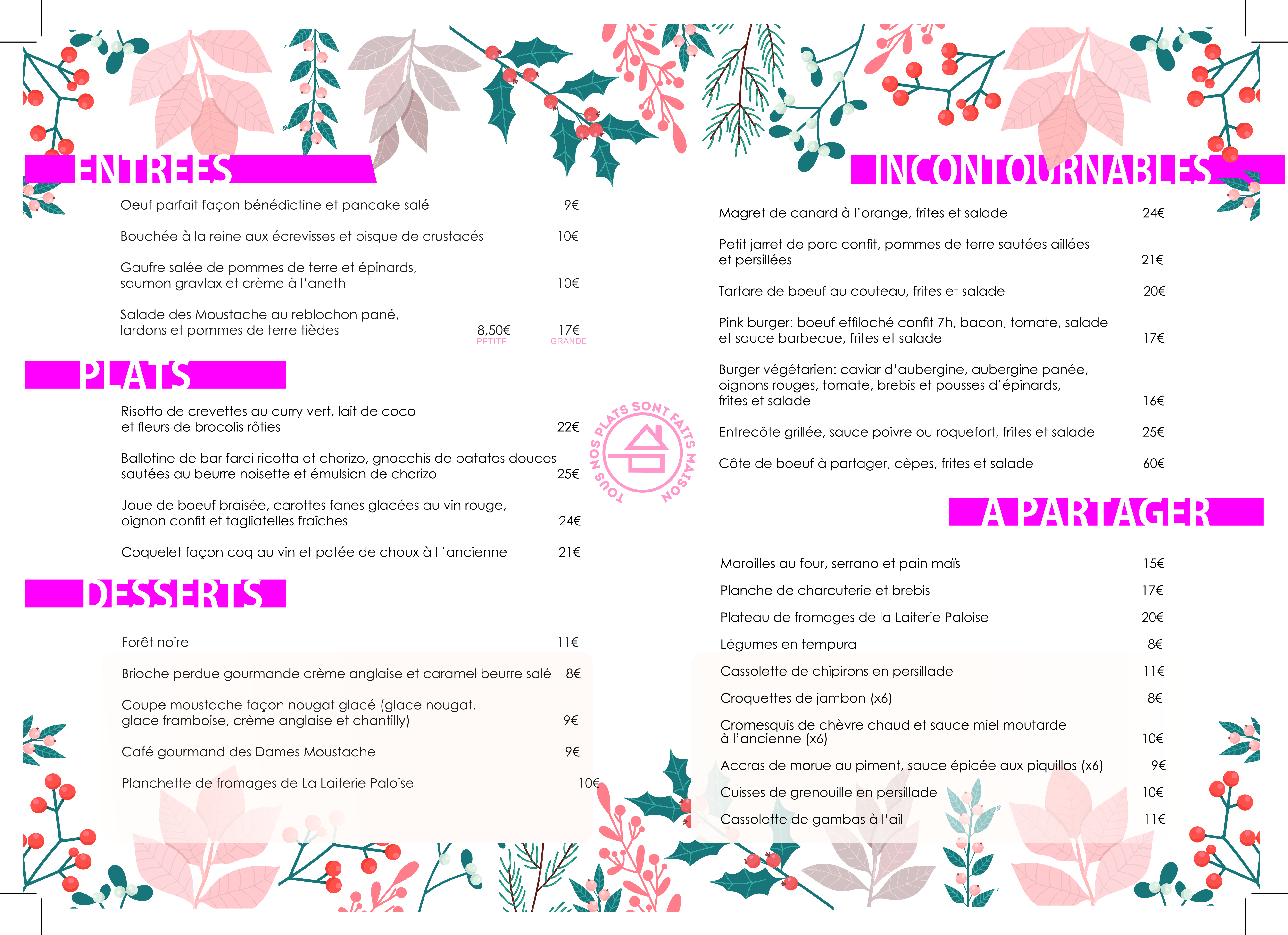 ENTREES

Oeuf parfait façon bénédictine et pancake salé 9€

Bouchée à la reine aux écrevisses et bisque de crustacés 10€

Gaufre salée de pommes de terre et épinards, saumon gravlax et crème à l'aneth 10€

Salade des Moustache au reblochon pané, lardons et pommes de terre tièdes 8,50€ PETITE 17€ GRANDE

PLATS

Risotto de crevettes au curry vert, lait de coco et fleurs de brocolis rôties 22€

Ballotine de bar farci ricotta et chorizo, gnocchis de patates douces sautées au beurre noisette et émulsion de chorizo 25€

Joue de boeuf braisée, carottes fanes glacées au vin rouge, oignon confit et tagliatelles fraîches 24€

Coquelet façon coq au vin et potée de choux à l 'ancienne 21€

DESSERTS

Forêt noire 11€

Brioche perdue gourmande crème anglaise et caramel beurre salé 8€

Coupe moustache façon nougat glacé (glace nougat, glace framboise, crème anglaise et chantilly) 9€

Café gourmand des Dames Moustache 9€

Planchette de fromages de La Laiterie Paloise 10€

TOUS NOS PLATS SONT FAITS MAISON

INCONTOURNABLES

Magret de canard à l'orange, frites et salade 24€

Petit jarret de porc confit, pommes de terre sautées aillées et persillées 21€

Tartare de boeuf au couteau, frites et salade 20€

Pink burger: boeuf effiloché confit 7h, bacon, tomate, salade et sauce barbecue, frites et salade 17€

Burger végétarien: caviar d'aubergine, aubergine panée, oignons rouges, tomate, brebis et pousses d'épinards, frites et salade 16€

Entrecôte grillée, sauce poivre ou roquefort, frites et salade 25€

Côte de boeuf à partager, cèpes, frites et salade 60€

A PARTAGER

Maroilles au four, serrano et pain maïs 15€

Planche de charcuterie et brebis 17€

Plateau de fromages de la Laiterie Paloise 20€

Légumes en tempura 8€

Cassolette de chipirons en persillade 11€

Croquettes de jambon (x6) 8€

Cromesquis de chèvre chaud et sauce miel moutarde à l'ancienne (x6) 10€

Accras de morue au piment, sauce épicée aux piquillos (x6) 9€

Cuisses de grenouille en persillade 10€

Cassolette de gambas à l'ail 11€